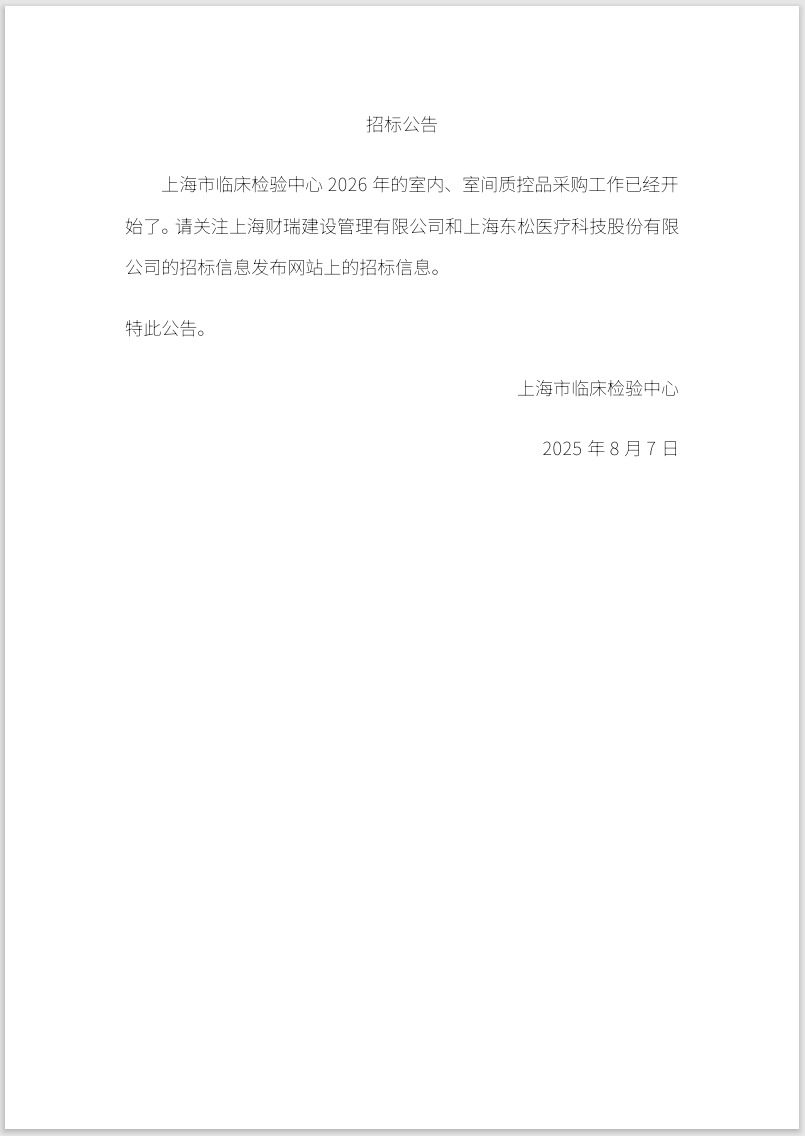 招标公告

上海市临床检验中心 2026 年的室内、室间质控品采购工作已经开始了。请关注上海财瑞建设管理有限公司和上海东松医疗科技股份有限公司的招标信息发布网站上的招标信息。

特此公告。

上海市临床检验中心

2025 年 8 月 7 日